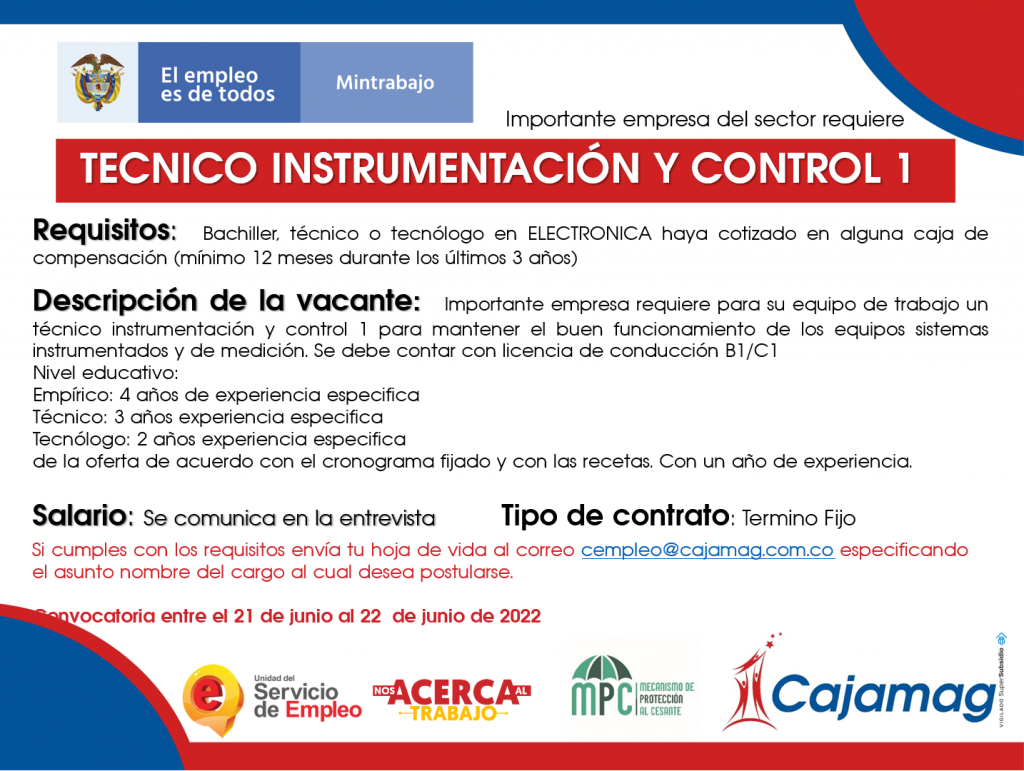 El empleo es de todos

Mintrabajo

Importante empresa del sector requiere

TECNICO INSTRUMENTACIÓN Y CONTROL 1

Requisitos: Bachiller, técnico o tecnólogo en ELECTRONICA haya cotizado en alguna caja de compensación (mínimo 12 meses durante los últimos 3 años)

Descripción de la vacante: Importante empresa requiere para su equipo de trabajo un técnico instrumentación y control 1 para mantener el buen funcionamiento de los equipos sistemas instrumentados y de medición. Se debe contar con licencia de conducción B1/C1
Nivel educativo:
Empírico: 4 años de experiencia especifica
Técnico: 3 años experiencia especifica
Tecnólogo: 2 años experiencia especifica
de la oferta de acuerdo con el cronograma fijado y con las recetas. Con un año de experiencia.

Salario: Se comunica en la entrevista

Tipo de contrato: Termino Fijo

Si cumples con los requisitos envía tu hoja de vida al correo cempleo@cajamag.com.co especificando el asunto nombre del cargo al cual desea postularse.

Convocatoria entre el 21 de junio al 22 de junio de 2022

Unidad del Servicio de Empleo

NOS ACERCA AL TRABAJO

MPC MECANISMO DE PROTECCIÓN AL CESANTE

Cajamag

VIGILADO SuperSubsidio